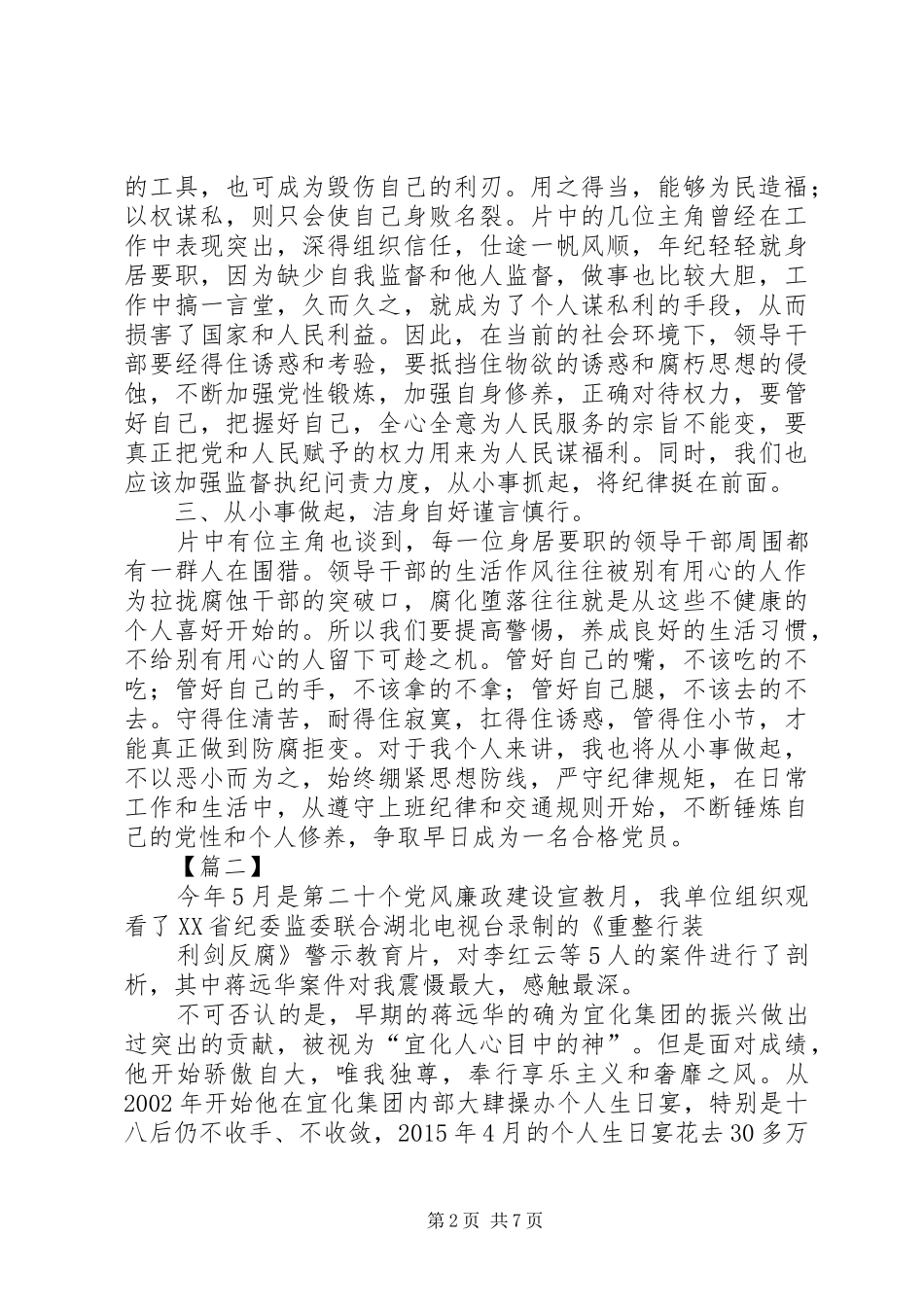 的工具，也可成为毁伤自己的利刃。用之得当，能够为民造福；以权谋私，则只会使自己身败名裂。片中的几位主角曾经在工作中表现突出，深得组织信任，仕途一帆风顺，年纪轻轻就身居要职，因为缺少自我监督和他人监督，做事也比较大胆，工作中搞一言堂，久而久之，就成为了个人谋私利的手段，从而损害了国家和人民利益。因此，在当前的社会环境下，领导干部要经得住诱惑和考验，要抵挡住物欲的诱惑和腐朽思想的侵蚀，不断加强党性锻炼，加强自身修养，正确对待权力，要管好自己，把握好自己，全心全意为人民服务的宗旨不能变，要真正把党和人民赋予的权力用来为人民谋福利。同时，我们也应该加强监督执纪问责力度，从小事抓起，将纪律挺在前面。

三、从小事做起，洁身自好谨言慎行。

片中有位主角也谈到，每一位身居要职的领导干部周围都有一群人在围猎。领导干部的生活作风往往被别有用心的人作为拉拢腐蚀干部的突破口，腐化堕落往往就是从这些不健康的个人喜好开始的。所以我们要提高警惕，养成良好的生活习惯，不给别有用心的人留下可趁之机。管好自己的嘴，不该吃的不吃；管好自己的手，不该拿的不拿；管好自己腿，不该去的不去。守得住清苦，耐得住寂寞，扛得住诱惑，管得住小节，才能真正做到防腐拒变。对于我个人来讲，我也将从小事做起，不以恶小而为之，始终绷紧思想防线，严守纪律规矩，在日常工作和生活中，从遵守上班纪律和交通规则开始，不断锤炼自己的党性和个人修养，争取早日成为一名合格党员。

【篇二】

今年5月是第二十个党风廉政建设宣教月，我单位组织观看了XX省纪委监委联合湖北电视台录制的《重整行装

利剑反腐》警示教育片，对李红云等5人的案件进行了剖析，其中蒋远华案件对我震慑最大，感触最深。

不可否认的是，早期的蒋远华的确为宜化集团的振兴做出过突出的贡献，被视为“宜化人心目中的神”。但是面对成绩，他开始骄傲自大，唯我独尊，奉行享乐主义和奢靡之风。从2002年开始他在宜化集团内部大肆操办个人生日宴，特别是十八后仍不收手、不收敛，2015年4月的个人生日宴花去30多万

第2页 共7页